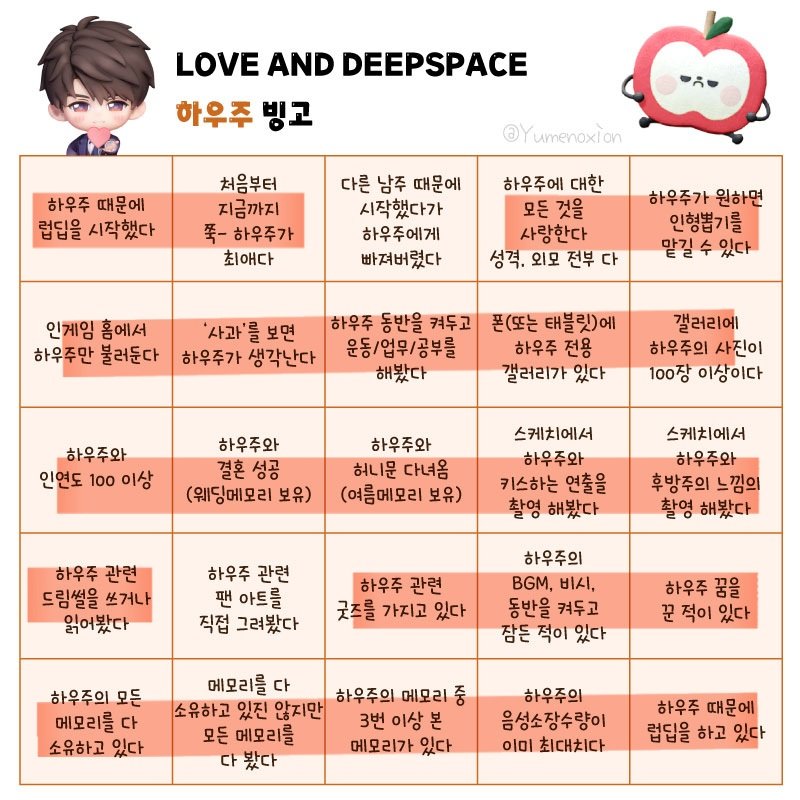 LOVE AND DEEPSPACE
하우주 빙고

@Yumenoxion

| | | | | |
|---|---|---|---|---|
| 하우주 때문에 럽딥을 시작했다 | 처음부터 지금까지 쭉- 하우주가 최애다 | 다른 남주 때문에 시작했다가 하우주에게 빠져버렸다 | 하우주에 대한 모든 것을 사랑한다 성격, 외모 전부 다 | 하우주가 원하면 인형뽑기를 맡길 수 있다 |
| 인게임 홈에서 하우주만 불러둔다 | '사과'를 보면 하우주가 생각난다 | 하우주 동반을 켜두고 운동/업무/공부를 해봤다 | 폰(또는 태블릿)에 하우주 전용 갤러리가 있다 | 갤러리에 하우주의 사진이 100장 이상이다 |
| 하우주와 인연도 100 이상 | 하우주와 결혼 성공 (웨딩메모리 보유) | 하우주와 허니문 다녀옴 (여름메모리 보유) | 스케치에서 하우주와 키스하는 연출을 촬영 해봤다 | 스케치에서 하우주와 후방주의 느낌의 촬영 해봤다 |
| 하우주 관련 드림썰을 쓰거나 읽어봤다 | 하우주 관련 팬 아트를 직접 그려봤다 | 하우주 관련 굿즈를 가지고 있다 | 하우주의 BGM, 비시, 동반을 켜두고 잠든 적이 있다 | 하우주 꿈을 꾼 적이 있다 |
| 하우주의 모든 메모리를 다 소유하고 있다 | 메모리를 다 소유하고 있진 않지만 모든 메모리를 다 봤다 | 하우주의 메모리 중 3번 이상 본 메모리가 있다 | 하우주의 음성소장수량이 이미 최대치다 | 하우주 때문에 럽딥을 하고 있다 |